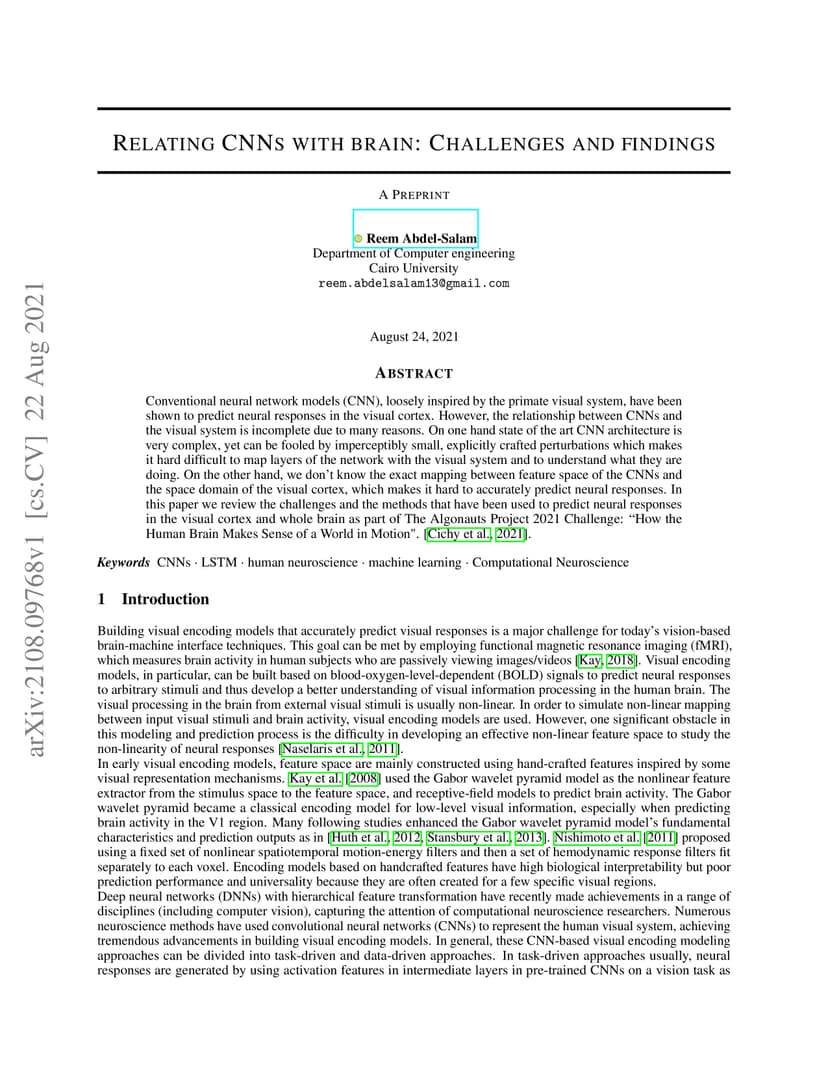 arXiv:2108.09768v1 [cs.CV] 22 Aug 2021

RELATING CNNS WITH BRAIN: CHALLENGES AND FINDINGS

A PREPRINT

Reem Abdel-Salam
Department of Computer engineering
Cairo University
reem.abdelsalam13@gmail.com

August 24, 2021

ABSTRACT

Conventional neural network models (CNN), loosely inspired by the primate visual system, have been shown to predict neural responses in the visual cortex. However, the relationship between CNNs and the visual system is incomplete due to many reasons. On one hand state of the art CNN architecture is very complex, yet can be fooled by imperceptibly small, explicitly crafted perturbations which makes it hard difficult to map layers of the network with the visual system and to understand what they are doing. On the other hand, we don't know the exact mapping between feature space of the CNNs and the space domain of the visual cortex, which makes it hard to accurately predict neural responses. In this paper we review the challenges and the methods that have been used to predict neural responses in the visual cortex and whole brain as part of The Algonauts Project 2021 Challenge: "How the Human Brain Makes Sense of a World in Motion". [Cichy et al., 2021].

Keywords CNNs · LSTM · human neuroscience · machine learning · Computational Neuroscience

1 Introduction

Building visual encoding models that accurately predict visual responses is a major challenge for today's vision-based brain-machine interface techniques. This goal can be met by employing functional magnetic resonance imaging (fMRI), which measures brain activity in human subjects who are passively viewing images/videos [Kay, 2018]. Visual encoding models, in particular, can be built based on blood-oxygen-level-dependent (BOLD) signals to predict neural responses to arbitrary stimuli and thus develop a better understanding of visual information processing in the human brain. The visual processing in the brain from external visual stimuli is usually non-linear. In order to simulate non-linear mapping between input visual stimuli and brain activity, visual encoding models are used. However, one significant obstacle in this modeling and prediction process is the difficulty in developing an effective non-linear feature space to study the non-linearity of neural responses [Naselaris et al., 2011].
In early visual encoding models, feature space are mainly constructed using hand-crafted features inspired by some visual representation mechanisms. Kay et al. [2008] used the Gabor wavelet pyramid model as the nonlinear feature extractor from the stimulus space to the feature space, and receptive-field models to predict brain activity. The Gabor wavelet pyramid became a classical encoding model for low-level visual information, especially when predicting brain activity in the V1 region. Many following studies enhanced the Gabor wavelet pyramid model's fundamental characteristics and prediction outputs as in [Huth et al., 2012, Stansbury et al., 2013]. Nishimoto et al. [2011] proposed using a fixed set of nonlinear spatiotemporal motion-energy filters and then a set of hemodynamic response filters fit separately to each voxel. Encoding models based on handcrafted features have high biological interpretability but poor prediction performance and universality because they are often created for a few specific visual regions.
Deep neural networks (DNNs) with hierarchical feature transformation have recently made achievements in a range of disciplines (including computer vision), capturing the attention of computational neuroscience researchers. Numerous neuroscience methods have used convolutional neural networks (CNNs) to represent the human visual system, achieving tremendous advancements in building visual encoding models. In general, these CNN-based visual encoding modeling approaches can be divided into task-driven and data-driven approaches. In task-driven approaches usually, neural responses are generated by using activation features in intermediate layers in pre-trained CNNs on a vision task as